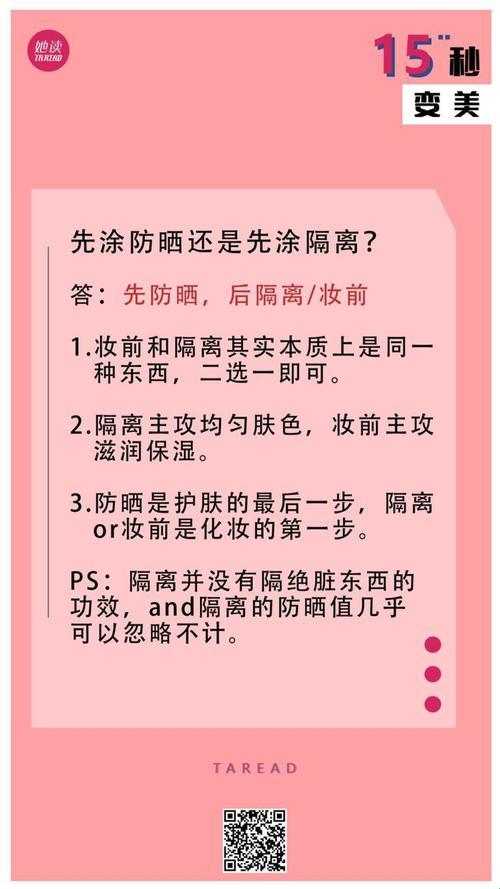 她读
TAREAD

15" 秒

变美

先涂防晒还是先涂隔离?

答:先防晒,后隔离/妆前

1.妆前和隔离其实本质上是同一种东西,二选一即可。

2.隔离主攻均匀肤色,妆前主攻滋润保湿。

3.防晒是护肤的最后一步,隔离or妆前是化妆的第一步。

PS:隔离并没有隔绝脏东西的功效,and隔离的防晒值几乎可以忽略不计。

TAREAD